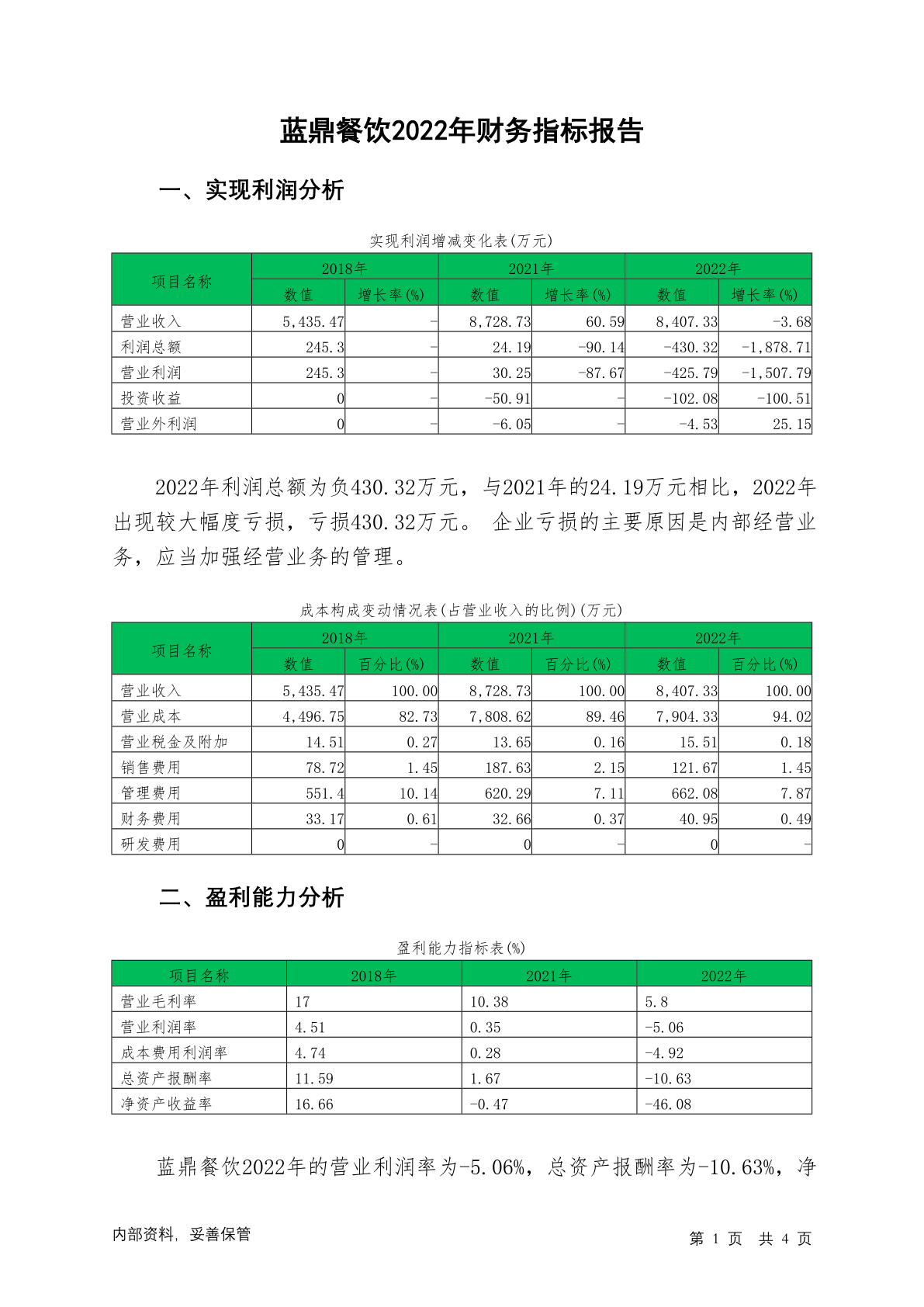 蓝鼎餐饮2022年财务指标报告

一、实现利润分析

实现利润增减变化表(万元)

| 项目名称 | 2018年 数值 | 2018年 增长率(%) | 2021年 数值 | 2021年 增长率(%) | 2022年 数值 | 2022年 增长率(%) |
|---|---|---|---|---|---|---|
| 营业收入 | 5,435.47 | - | 8,728.73 | 60.59 | 8,407.33 | -3.68 |
| 利润总额 | 245.3 | - | 24.19 | -90.14 | -430.32 | -1,878.71 |
| 营业利润 | 245.3 | - | 30.25 | -87.67 | -425.79 | -1,507.79 |
| 投资收益 | 0 | - | -50.91 | - | -102.08 | -100.51 |
| 营业外利润 | 0 | - | -6.05 | - | -4.53 | 25.15 |

2022年利润总额为负430.32万元，与2021年的24.19万元相比，2022年出现较大幅度亏损，亏损430.32万元。 企业亏损的主要原因是内部经营业务，应当加强经营业务的管理。

成本构成变动情况表(占营业收入的比例)(万元)

| 项目名称 | 2018年 数值 | 2018年 百分比(%) | 2021年 数值 | 2021年 百分比(%) | 2022年 数值 | 2022年 百分比(%) |
|---|---|---|---|---|---|---|
| 营业收入 | 5,435.47 | 100.00 | 8,728.73 | 100.00 | 8,407.33 | 100.00 |
| 营业成本 | 4,496.75 | 82.73 | 7,808.62 | 89.46 | 7,904.33 | 94.02 |
| 营业税金及附加 | 14.51 | 0.27 | 13.65 | 0.16 | 15.51 | 0.18 |
| 销售费用 | 78.72 | 1.45 | 187.63 | 2.15 | 121.67 | 1.45 |
| 管理费用 | 551.4 | 10.14 | 620.29 | 7.11 | 662.08 | 7.87 |
| 财务费用 | 33.17 | 0.61 | 32.66 | 0.37 | 40.95 | 0.49 |
| 研发费用 | 0 | - | 0 | - | 0 | - |

二、盈利能力分析

盈利能力指标表(%)

| 项目名称 | 2018年 | 2021年 | 2022年 |
|---|---|---|---|
| 营业毛利率 | 17 | 10.38 | 5.8 |
| 营业利润率 | 4.51 | 0.35 | -5.06 |
| 成本费用利润率 | 4.74 | 0.28 | -4.92 |
| 总资产报酬率 | 11.59 | 1.67 | -10.63 |
| 净资产收益率 | 16.66 | -0.47 | -46.08 |

蓝鼎餐饮2022年的营业利润率为-5.06%，总资产报酬率为-10.63%，净

内部资料，妥善保管

第 1 页 共 4 页